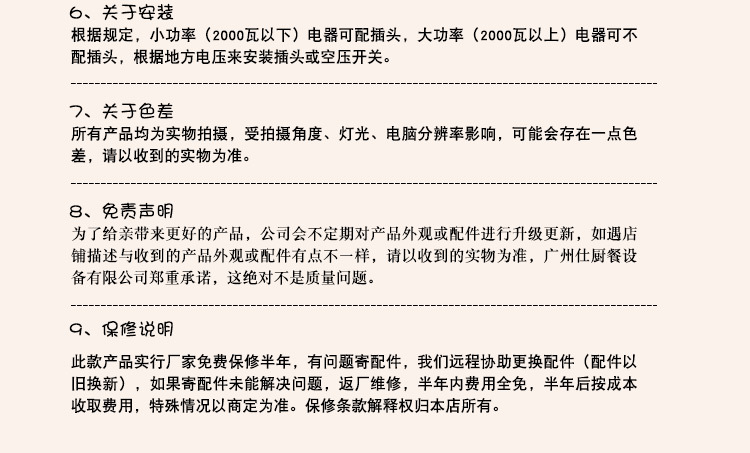 6、关于安装
根据规定，小功率（2000瓦以下）电器可配插头，大功率（2000瓦以上）电器可不配插头，根据地方电压来安装插头或空压开关。

7、关于色差
所有产品均为实物拍摄，受拍摄角度、灯光、电脑分辨率影响，可能会存在一点色差，请以收到的实物为准。

8、免责声明
为了给亲带来更好的产品，公司会不定期对产品外观或配件进行升级更新，如遇店铺描述与收到的产品外观或配件有点不一样，请以收到的实物为准，广州仕厨餐设备有限公司郑重承诺，这绝对不是质量问题。

9、保修说明
此款产品实行厂家免费保修半年，有问题寄配件，我们远程协助更换配件（配件以旧换新），如果寄配件未能解决问题，返厂维修，半年内费用全免，半年后按成本收取费用，特殊情况以商定为准。保修条款解释权归本店所有。